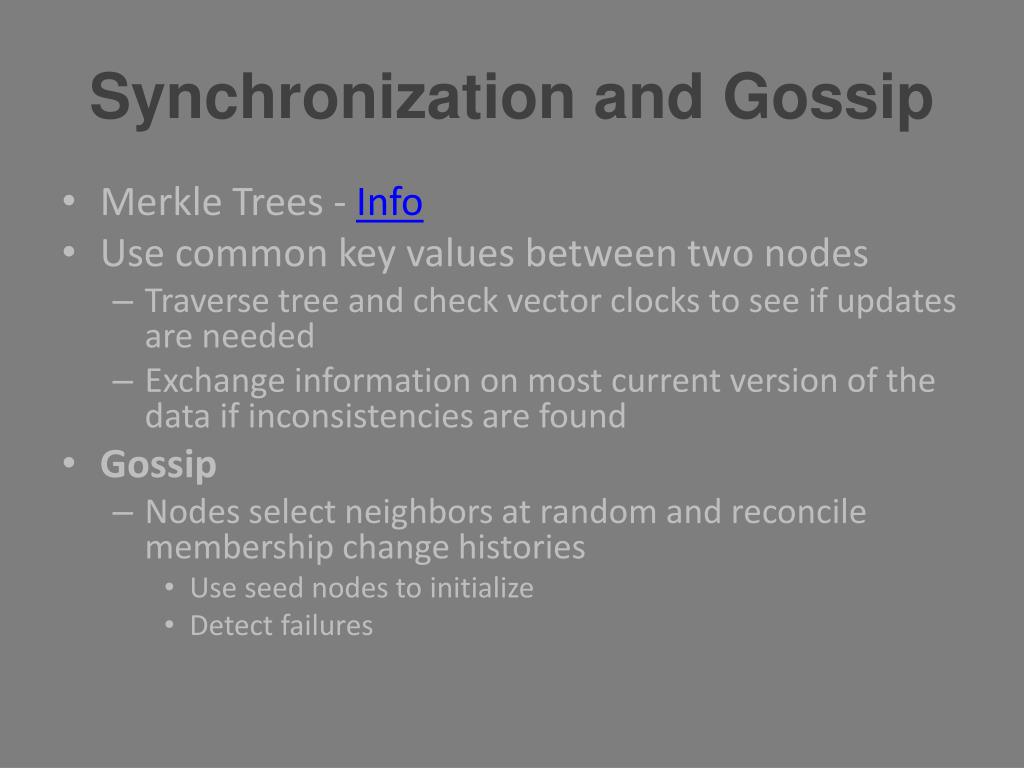 Synchronization and Gossip

• Merkle Trees - Info
• Use common key values between two nodes
– Traverse tree and check vector clocks to see if updates are needed
– Exchange information on most current version of the data if inconsistencies are found
• Gossip
– Nodes select neighbors at random and reconcile membership change histories
• Use seed nodes to initialize
• Detect failures